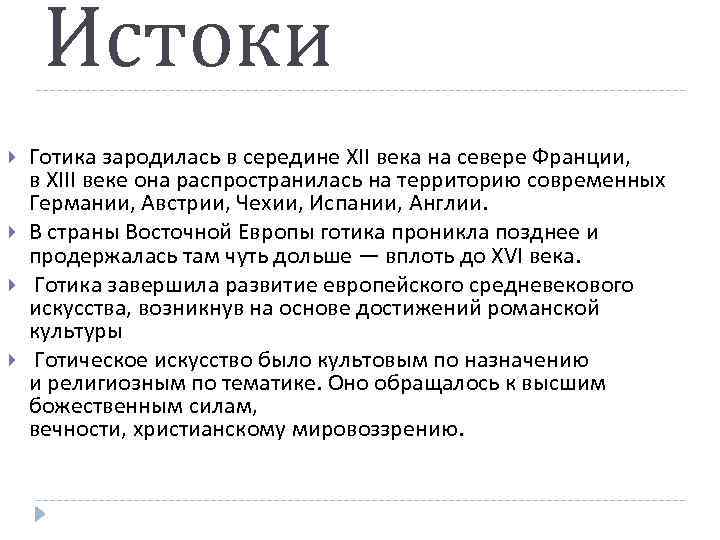 Истоки

Готика зародилась в середине XII века на севере Франции, в XIII веке она распространилась на территорию современных Германии, Австрии, Чехии, Испании, Англии.

В страны Восточной Европы готика проникла позднее и продержалась там чуть дольше — вплоть до XVI века.

Готика завершила развитие европейского средневекового искусства, возникнув на основе достижений романской культуры

Готическое искусство было культовым по назначению и религиозным по тематике. Оно обращалось к высшим божественным силам, вечности, христианскому мировоззрению.